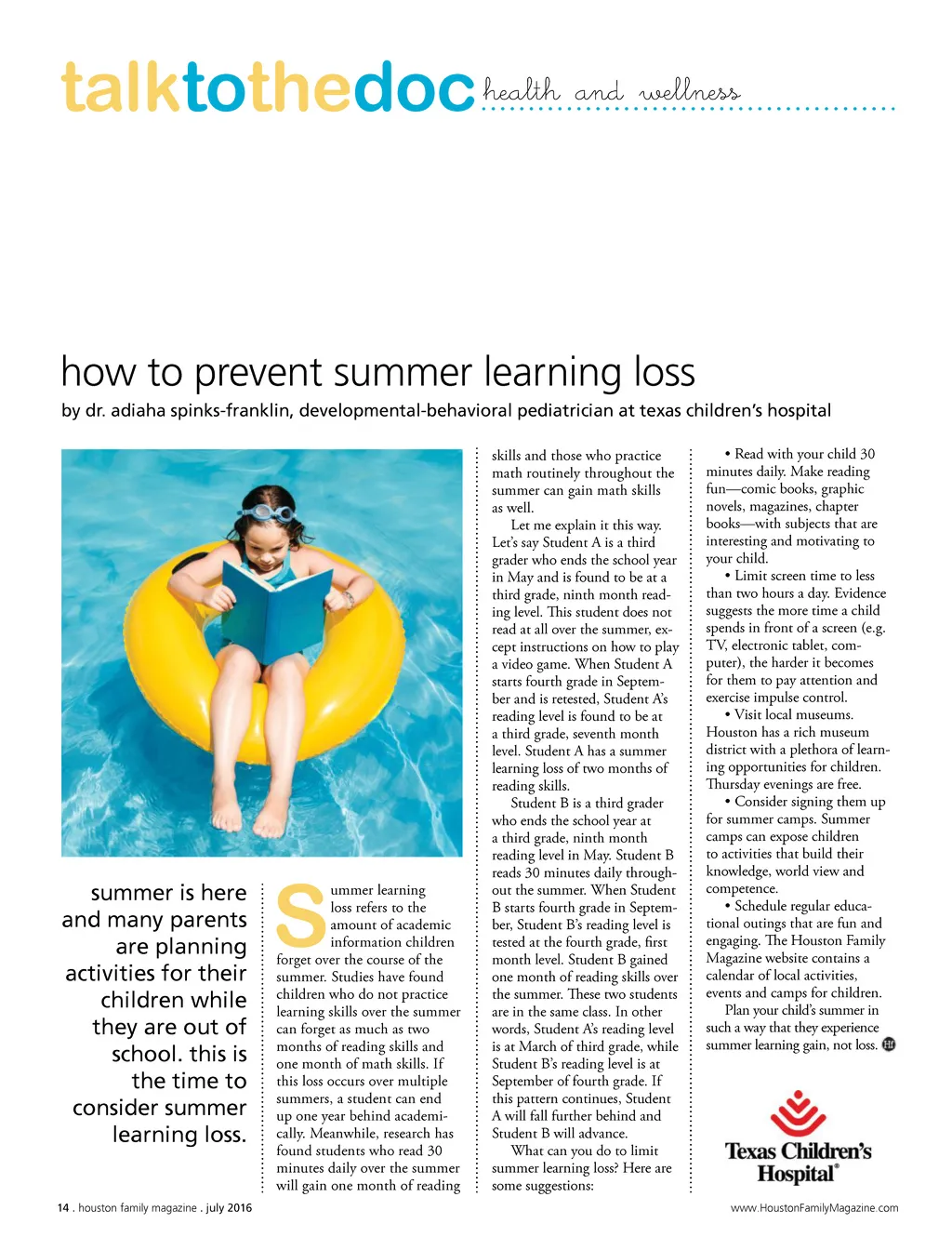 talktothedoc health and wellness

how to prevent summer learning loss
by dr. adiaha spinks-franklin, developmental-behavioral pediatrician at texas children's hospital

summer is here and many parents are planning activities for their children while they are out of school. this is the time to consider summer learning loss.

Summer learning loss refers to the amount of academic information children forget over the course of the summer. Studies have found children who do not practice learning skills over the summer can forget as much as two months of reading skills and one month of math skills. If this loss occurs over multiple summers, a student can end up one year behind academically. Meanwhile, research has found students who read 30 minutes daily over the summer will gain one month of reading skills and those who practice math routinely throughout the summer can gain math skills as well.

Let me explain it this way. Let's say Student A is a third grader who ends the school year in May and is found to be at a third grade, ninth month reading level. This student does not read at all over the summer, except instructions on how to play a video game. When Student A starts fourth grade in September and is retested, Student A's reading level is found to be at a third grade, seventh month level. Student A has a summer learning loss of two months of reading skills.

Student B is a third grader who ends the school year at a third grade, ninth month reading level in May. Student B reads 30 minutes daily throughout the summer. When Student B starts fourth grade in September, Student B's reading level is tested at the fourth grade, first month level. Student B gained one month of reading skills over the summer. These two students are in the same class. In other words, Student A's reading level is at March of third grade, while Student B's reading level is at September of fourth grade. If this pattern continues, Student A will fall further behind and Student B will advance.

What can you do to limit summer learning loss? Here are some suggestions:

• Read with your child 30 minutes daily. Make reading fun—comic books, graphic novels, magazines, chapter books—with subjects that are interesting and motivating to your child.

• Limit screen time to less than two hours a day. Evidence suggests the more time a child spends in front of a screen (e.g. TV, electronic tablet, computer), the harder it becomes for them to pay attention and exercise impulse control.

• Visit local museums. Houston has a rich museum district with a plethora of learning opportunities for children. Thursday evenings are free.

• Consider signing them up for summer camps. Summer camps can expose children to activities that build their knowledge, world view and competence.

• Schedule regular educational outings that are fun and engaging. The Houston Family Magazine website contains a calendar of local activities, events and camps for children.

Plan your child's summer in such a way that they experience summer learning gain, not loss.

Texas Children's Hospital®

14 . houston family magazine . july 2016

www.HoustonFamilyMagazine.com